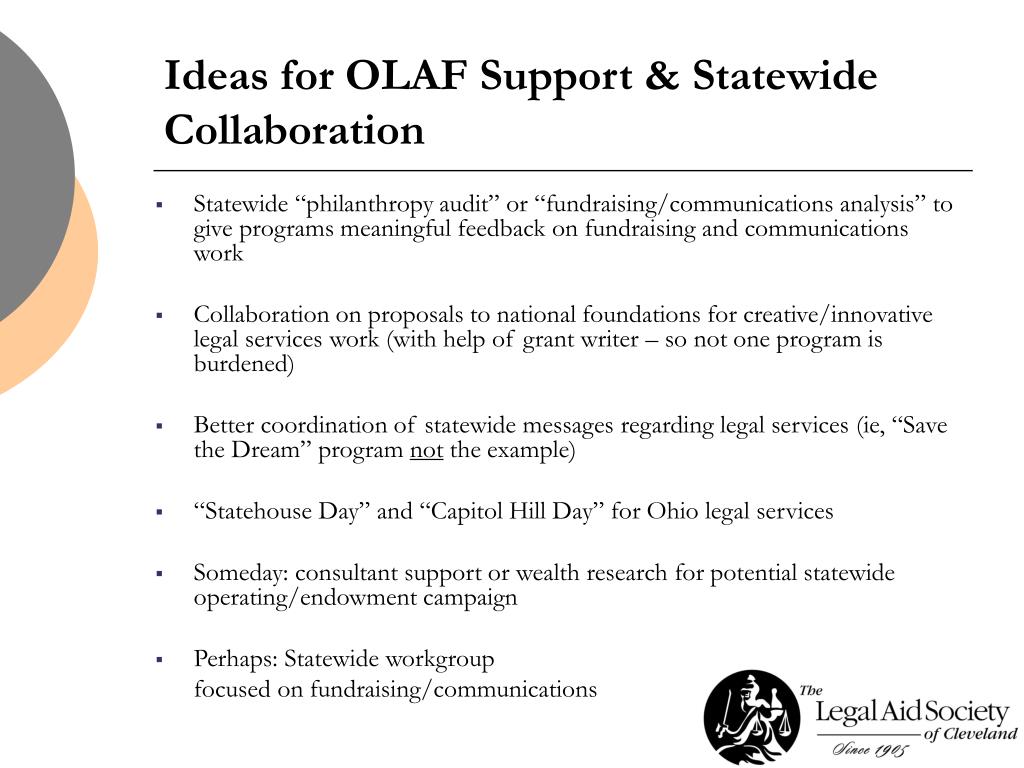 Ideas for OLAF Support & Statewide Collaboration

▪ Statewide “philanthropy audit” or “fundraising/communications analysis” to give programs meaningful feedback on fundraising and communications work

▪ Collaboration on proposals to national foundations for creative/innovative legal services work (with help of grant writer – so not one program is burdened)

▪ Better coordination of statewide messages regarding legal services (ie, “Save the Dream” program not the example)

▪ “Statehouse Day” and “Capitol Hill Day” for Ohio legal services

▪ Someday: consultant support or wealth research for potential statewide operating/endowment campaign

▪ Perhaps: Statewide workgroup focused on fundraising/communications

The Legal Aid Society of Cleveland Since 1905